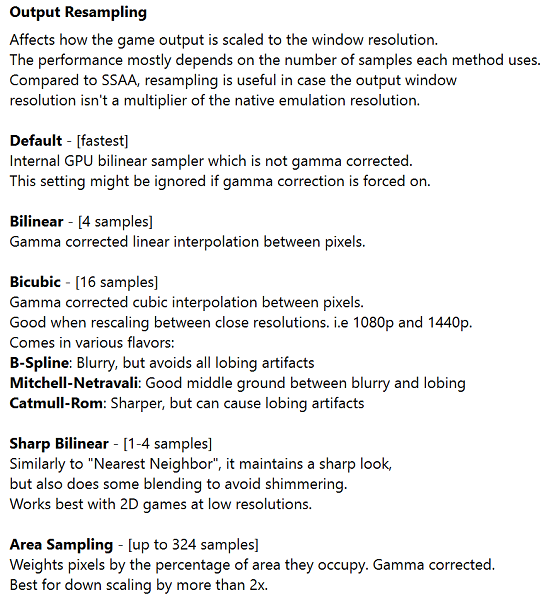 Output Resampling

Affects how the game output is scaled to the window resolution.
The performance mostly depends on the number of samples each method uses.
Compared to SSAA, resampling is useful in case the output window resolution isn't a multiplier of the native emulation resolution.

Default - [fastest]
Internal GPU bilinear sampler which is not gamma corrected.
This setting might be ignored if gamma correction is forced on.

Bilinear - [4 samples]
Gamma corrected linear interpolation between pixels.

Bicubic - [16 samples]
Gamma corrected cubic interpolation between pixels.
Good when rescaling between close resolutions. i.e 1080p and 1440p.
Comes in various flavors:
B-Spline: Blurry, but avoids all lobing artifacts
Mitchell-Netravali: Good middle ground between blurry and lobing
Catmull-Rom: Sharper, but can cause lobing artifacts

Sharp Bilinear - [1-4 samples]
Similarly to "Nearest Neighbor", it maintains a sharp look,
but also does some blending to avoid shimmering.
Works best with 2D games at low resolutions.

Area Sampling - [up to 324 samples]
Weights pixels by the percentage of area they occupy. Gamma corrected.
Best for down scaling by more than 2x.